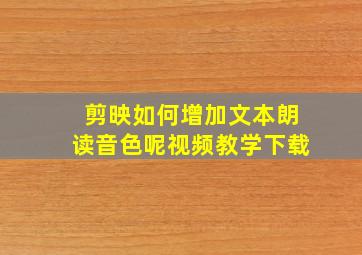 剪映如何增加文本朗读音色呢视频教学下载